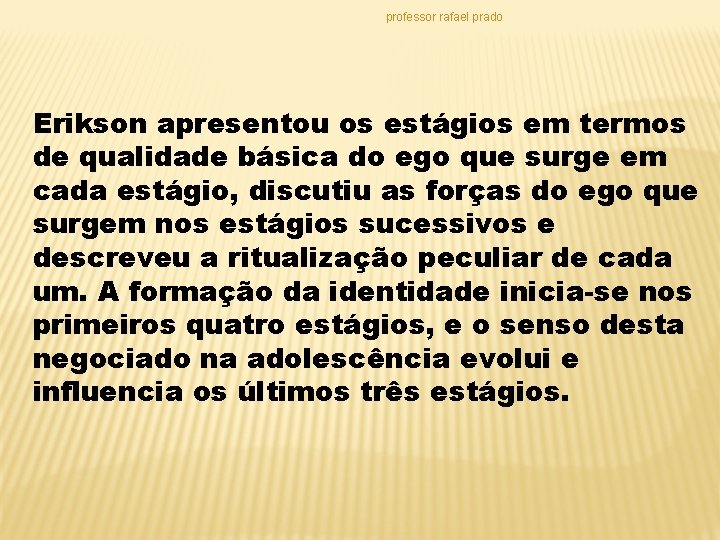 professor rafael prado

Erikson apresentou os estágios em termos de qualidade básica do ego que surge em cada estágio, discutiu as forças do ego que surgem nos estágios sucessivos e descreveu a ritualização peculiar de cada um. A formação da identidade inicia-se nos primeiros quatro estágios, e o senso desta negociado na adolescência evolui e influencia os últimos três estágios.